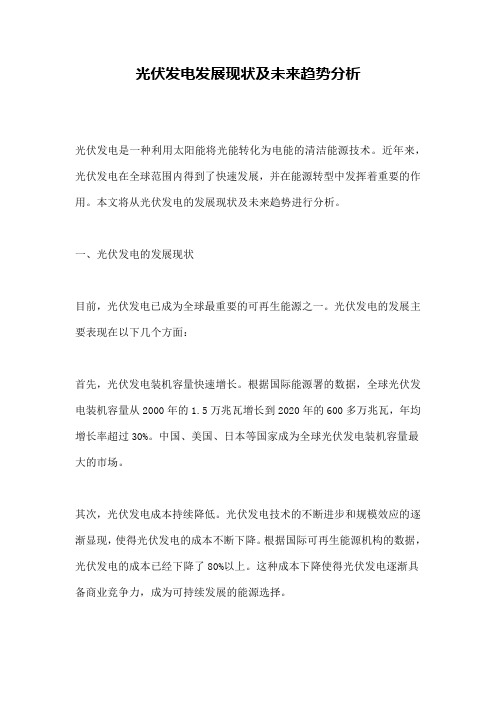 光伏发电发展现状及未来趋势分析

光伏发电是一种利用太阳能将光能转化为电能的清洁能源技术。近年来，光伏发电在全球范围内得到了快速发展，并在能源转型中发挥着重要的作用。本文将从光伏发电的发展现状及未来趋势进行分析。

一、光伏发电的发展现状

目前，光伏发电已成为全球最重要的可再生能源之一。光伏发电的发展主要表现在以下几个方面：

首先，光伏发电装机容量快速增长。根据国际能源署的数据，全球光伏发电装机容量从2000年的1.5万兆瓦增长到2020年的600多万兆瓦，年均增长率超过30%。中国、美国、日本等国家成为全球光伏发电装机容量最大的市场。

其次，光伏发电成本持续降低。光伏发电技术的不断进步和规模效应的逐渐显现，使得光伏发电的成本不断下降。根据国际可再生能源机构的数据，光伏发电的成本已经下降了80%以上。这种成本下降使得光伏发电逐渐具备商业竞争力，成为可持续发展的能源选择。